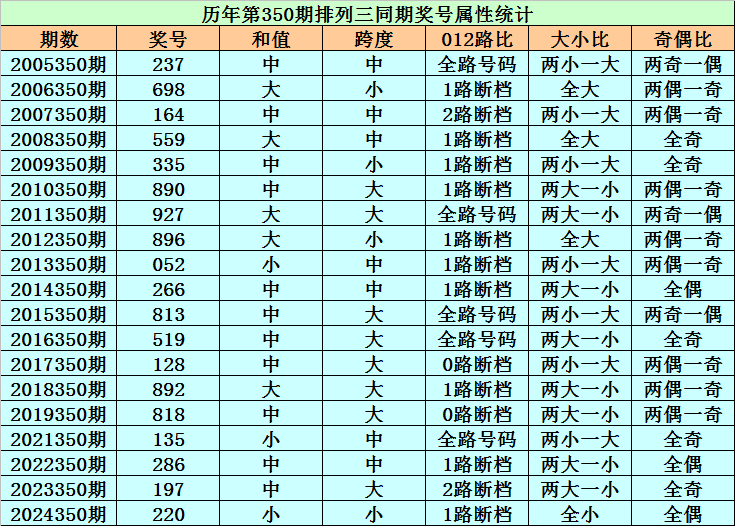 历年第350期排列三同期奖号属性统计

| 期数 | 奖号 | 和值 | 跨度 | 012路比 | 大小比 | 奇偶比 |
|---|---|---|---|---|---|---|
| 2005350期 | 237 | 中 | 中 | 全路号码 | 两小一大 | 两奇一偶 |
| 2006350期 | 698 | 大 | 小 | 1路断档 | 全大 | 两偶一奇 |
| 2007350期 | 164 | 中 | 中 | 2路断档 | 两小一大 | 两偶一奇 |
| 2008350期 | 559 | 大 | 中 | 1路断档 | 全大 | 全奇 |
| 2009350期 | 335 | 中 | 小 | 1路断档 | 两小一大 | 全奇 |
| 2010350期 | 890 | 中 | 大 | 1路断档 | 两大一小 | 两偶一奇 |
| 2011350期 | 927 | 大 | 大 | 全路号码 | 两大一小 | 两奇一偶 |
| 2012350期 | 896 | 大 | 小 | 1路断档 | 全大 | 两偶一奇 |
| 2013350期 | 052 | 小 | 中 | 1路断档 | 两小一大 | 两偶一奇 |
| 2014350期 | 266 | 中 | 中 | 1路断档 | 两大一小 | 全偶 |
| 2015350期 | 813 | 中 | 大 | 全路号码 | 两小一大 | 两奇一偶 |
| 2016350期 | 519 | 中 | 大 | 全路号码 | 两大一小 | 全奇 |
| 2017350期 | 128 | 中 | 大 | 0路断档 | 两小一大 | 两偶一奇 |
| 2018350期 | 892 | 大 | 大 | 1路断档 | 两大一小 | 两偶一奇 |
| 2019350期 | 818 | 中 | 大 | 0路断档 | 两大一小 | 两偶一奇 |
| 2021350期 | 135 | 小 | 中 | 全路号码 | 两小一大 | 全奇 |
| 2022350期 | 286 | 中 | 中 | 1路断档 | 两大一小 | 全偶 |
| 2023350期 | 197 | 中 | 大 | 2路断档 | 两大一小 | 全奇 |
| 2024350期 | 220 | 小 | 小 | 1路断档 | 全小 | 全偶 |